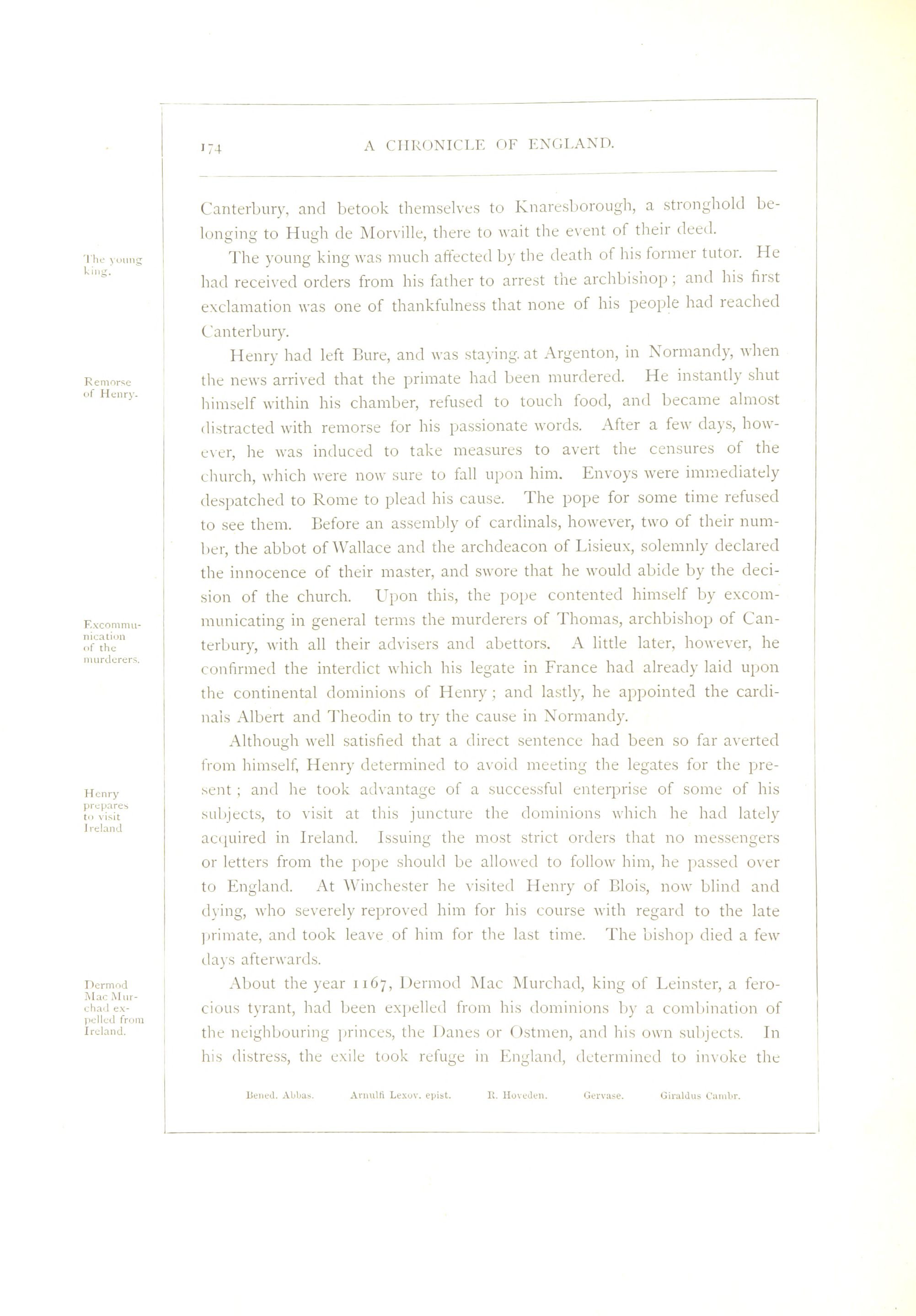 174

A CHRONICLE OF ENGLAND.

Canterbury, and betook themselves to Knaresborough, a stronghold belonging to Hugh de Morville, there to wait the event of their deed.

The young king.

The young king was much affected by the death of his former tutor. He had received orders from his father to arrest the archbishop; and his first exclamation was one of thankfulness that none of his people had reached Canterbury.

Remorse of Henry.

Henry had left Bure, and was staying at Argenton, in Normandy, when the news arrived that the primate had been murdered. He instantly shut himself within his chamber, refused to touch food, and became almost distracted with remorse for his passionate words. After a few days, however, he was induced to take measures to avert the censures of the church, which were now sure to fall upon him. Envoys were immediately despatched to Rome to plead his cause. The pope for some time refused to see them. Before an assembly of cardinals, however, two of their number, the abbot of Wallace and the archdeacon of Lisieux, solemnly declared the innocence of their master, and swore that he would abide by the decision of the church. Upon this, the pope contented himself by excommunicating in general terms the murderers of Thomas, archbishop of Canterbury, with all their advisers and abettors. A little later, however, he confirmed the interdict which his legate in France had already laid upon the continental dominions of Henry; and lastly, he appointed the cardinals Albert and Theodin to try the cause in Normandy.

Excommunication of the murderers.

Although well satisfied that a direct sentence had been so far averted from himself, Henry determined to avoid meeting the legates for the present; and he took advantage of a successful enterprise of some of his subjects, to visit at this juncture the dominions which he had lately acquired in Ireland. Issuing the most strict orders that no messengers or letters from the pope should be allowed to follow him, he passed over to England. At Winchester he visited Henry of Blois, now blind and dying, who severely reproved him for his course with regard to the late primate, and took leave of him for the last time. The bishop died a few days afterwards.

Henry prepares to visit Ireland

About the year 1167, Dermod Mac Murchad, king of Leinster, a ferocious tyrant, had been expelled from his dominions by a combination of the neighbouring princes, the Danes or Ostmen, and his own subjects. In his distress, the exile took refuge in England, determined to invoke the

Dermod Mac Murchad expelled from Ireland.

Bened. Abbas. Arnulfi Lexov. epist. R. Hoveden. Gervase. Giraldus Cambr.